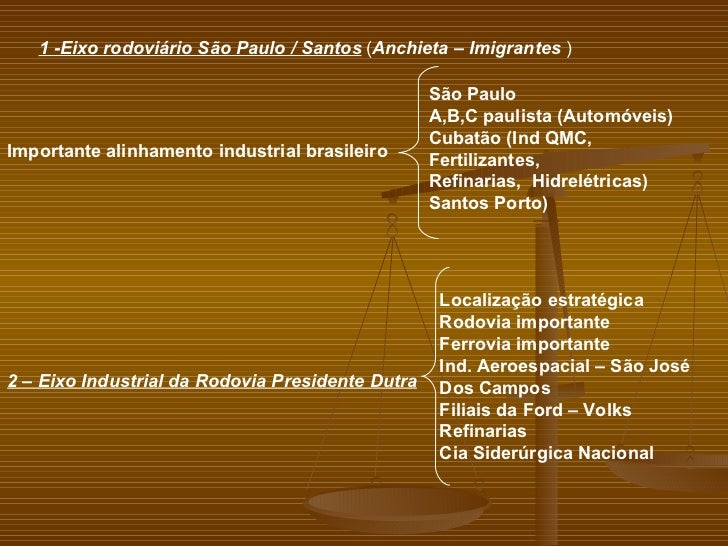 1 -Eixo rodoviário São Paulo / Santos (Anchieta – Imigrantes )

Importante alinhamento industrial brasileiro

São Paulo
A,B,C paulista (Automóveis)
Cubatão (Ind QMC,
Fertilizantes,
Refinarias, Hidrelétricas)
Santos Porto)

2 – Eixo Industrial da Rodovia Presidente Dutra

Localização estratégica
Rodovia importante
Ferrovia importante
Ind. Aeroespacial – São José
Dos Campos
Filiais da Ford – Volks
Refinarias
Cia Siderúrgica Nacional